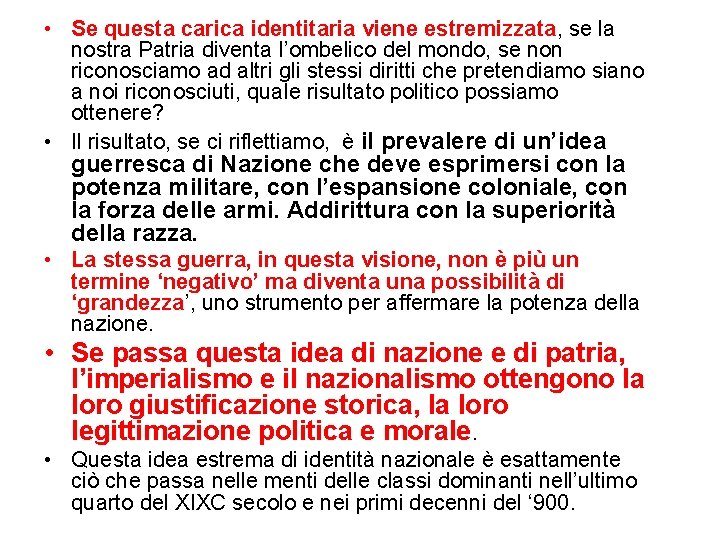 • Se questa carica identitaria viene estremizzata, se la nostra Patria diventa l'ombelico del mondo, se non riconosciamo ad altri gli stessi diritti che pretendiamo siano a noi riconosciuti, quale risultato politico possiamo ottenere?

• Il risultato, se ci riflettiamo, è il prevalere di un'idea guerresca di Nazione che deve esprimersi con la potenza militare, con l'espansione coloniale, con la forza delle armi. Addirittura con la superiorità della razza.

• La stessa guerra, in questa visione, non è più un termine 'negativo' ma diventa una possibilità di 'grandezza', uno strumento per affermare la potenza della nazione.

• Se passa questa idea di nazione e di patria, l'imperialismo e il nazionalismo ottengono la loro giustificazione storica, la loro legittimazione politica e morale.

• Questa idea estrema di identità nazionale è esattamente ciò che passa nelle menti delle classi dominanti nell'ultimo quarto del XIXC secolo e nei primi decenni del '900.